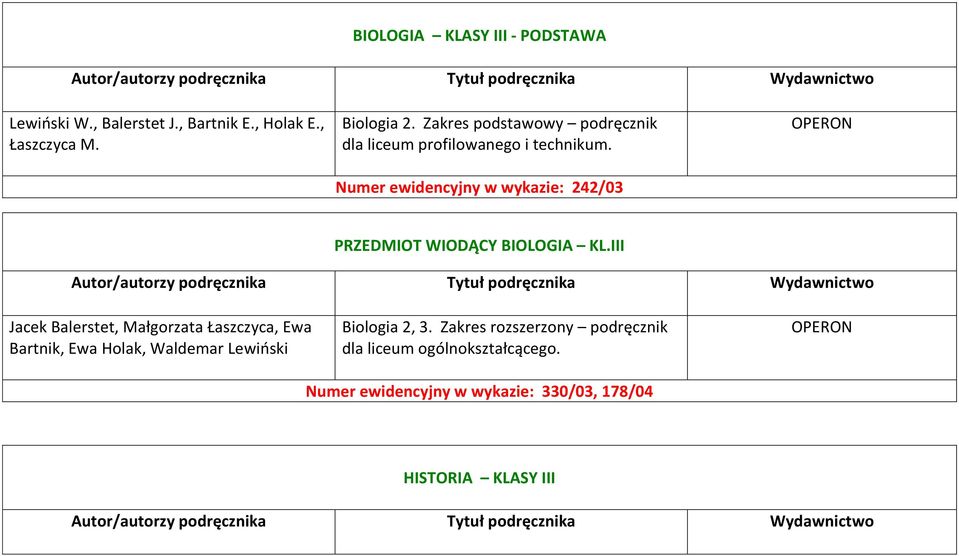 BIOLOGIA – KLASY III - PODSTAWA

| Autor/autorzy podręcznika | Tytuł podręcznika | Wydawnictwo |
|---|---|---|
| Lewiński W., Balerstet J., Bartnik E., Holak E., Łaszczyca M. | Biologia 2. Zakres podstawowy – podręcznik dla liceum profilowanego i technikum. | OPERON |

Numer ewidencyjny w wykazie: 242/03

PRZEDMIOT WIODĄCY BIOLOGIA – KL.III

| Autor/autorzy podręcznika | Tytuł podręcznika | Wydawnictwo |
|---|---|---|
| Jacek Balerstet, Małgorzata Łaszczyca, Ewa Bartnik, Ewa Holak, Waldemar Lewiński | Biologia 2, 3. Zakres rozszerzony – podręcznik dla liceum ogólnokształcącego. | OPERON |

Numer ewidencyjny w wykazie: 330/03, 178/04

HISTORIA – KLASY III

| Autor/autorzy podręcznika | Tytuł podręcznika | Wydawnictwo |
|---|---|---|